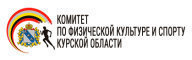 КОМИТЕТ
ПО ФИЗИЧЕСКОЙ КУЛЬТУРЕ И СПОРТУ
КУРСКОЙ ОБЛАСТИ